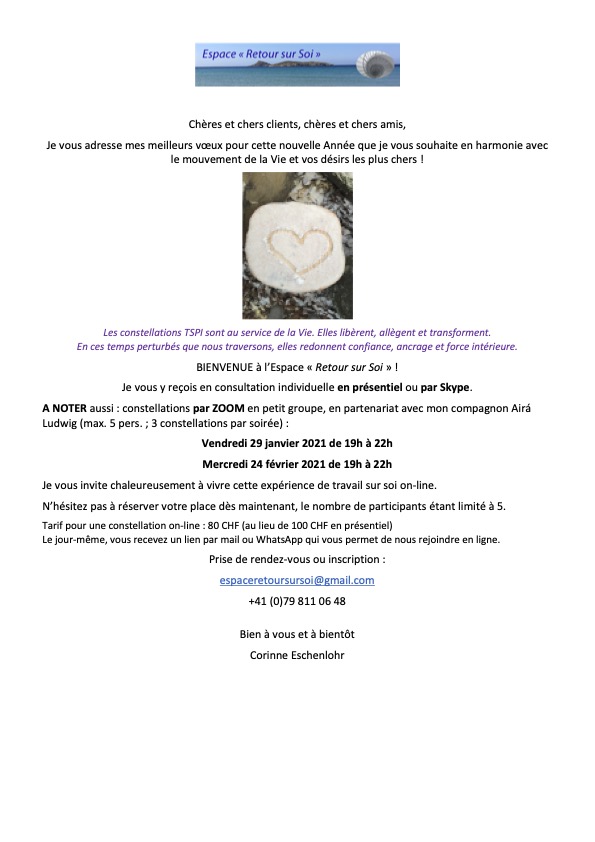 Espace « Retour sur Soi »

Chères et chers clients, chères et chers amis,

Je vous adresse mes meilleurs vœux pour cette nouvelle Année que je vous souhaite en harmonie avec le mouvement de la Vie et vos désirs les plus chers !

Les constellations TSPI sont au service de la Vie. Elles libèrent, allègent et transforment.
En ces temps perturbés que nous traversons, elles redonnent confiance, ancrage et force intérieure.

BIENVENUE à l'Espace « Retour sur Soi » !

Je vous y reçois en consultation individuelle en présentiel ou par Skype.

A NOTER aussi : constellations par ZOOM en petit groupe, en partenariat avec mon compagnon Airá Ludwig (max. 5 pers. ; 3 constellations par soirée) :

Vendredi 29 janvier 2021 de 19h à 22h

Mercredi 24 février 2021 de 19h à 22h

Je vous invite chaleureusement à vivre cette expérience de travail sur soi on-line.

N'hésitez pas à réserver votre place dès maintenant, le nombre de participants étant limité à 5.

Tarif pour une constellation on-line : 80 CHF (au lieu de 100 CHF en présentiel)
Le jour-même, vous recevez un lien par mail ou WhatsApp qui vous permet de nous rejoindre en ligne.

Prise de rendez-vous ou inscription :

espaceretoursursoi@gmail.com

+41 (0)79 811 06 48

Bien à vous et à bientôt

Corinne Eschenlohr